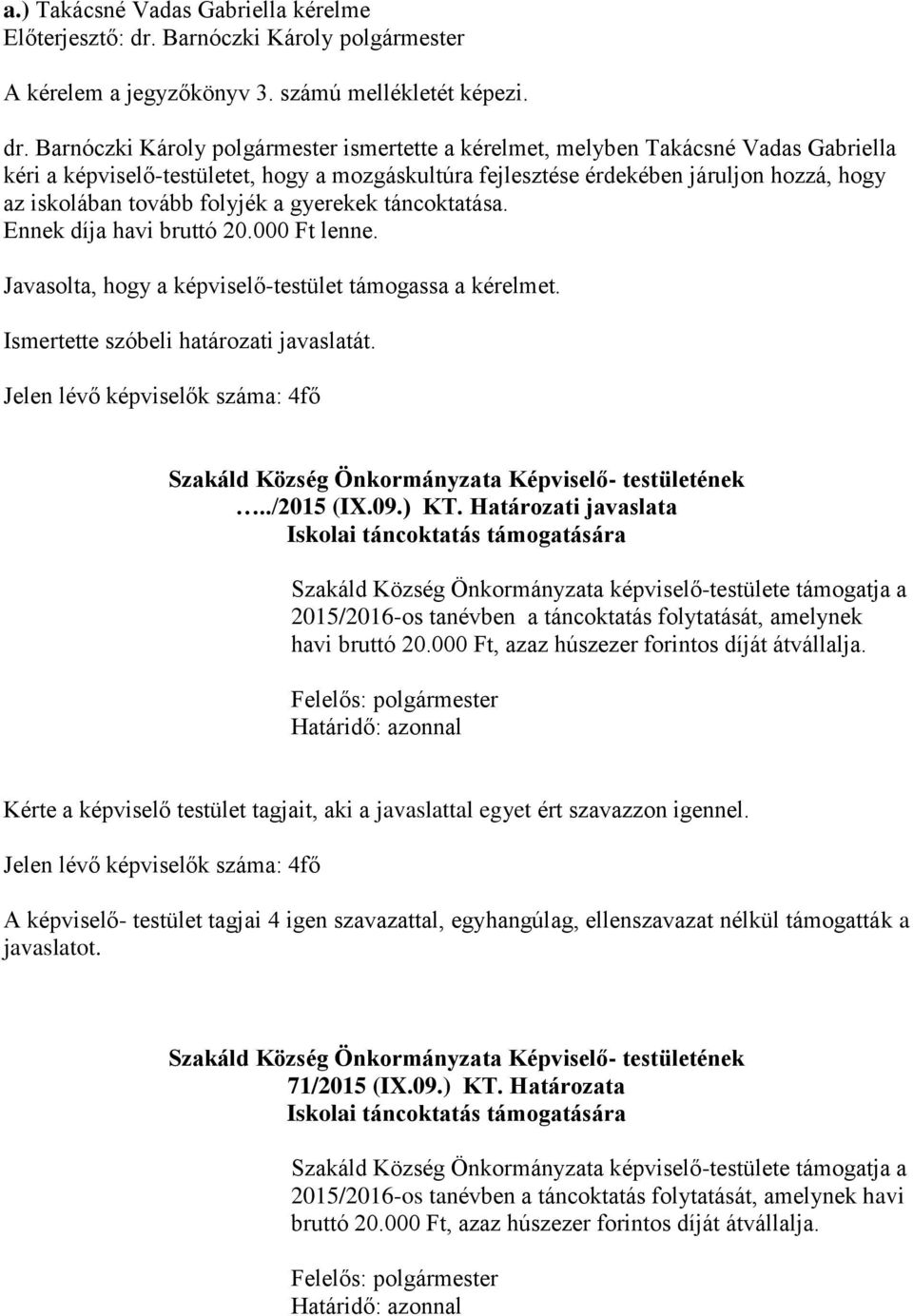 a.) Takácsné Vadas Gabriella kérelme
Előterjesztő: dr. Barnóczki Károly polgármester

A kérelem a jegyzőkönyv 3. számú mellékletét képezi.

dr. Barnóczki Károly polgármester ismertette a kérelmet, melyben Takácsné Vadas Gabriella kéri a képviselő-testületet, hogy a mozgáskultúra fejlesztése érdekében járuljon hozzá, hogy az iskolában tovább folyjék a gyerekek táncoktatása. Ennek díja havi bruttó 20.000 Ft lenne.

Javasolta, hogy a képviselő-testület támogassa a kérelmet.

Ismertette szóbeli határozati javaslatát.

Jelen lévő képviselők száma: 4fő

Szakáld Község Önkormányzata Képviselő- testületének
…../2015 (IX.09.) KT. Határozati javaslata
Iskolai táncoktatás támogatására

Szakáld Község Önkormányzata képviselő-testülete támogatja a 2015/2016-os tanévben a táncoktatás folytatását, amelynek havi bruttó 20.000 Ft, azaz húszezer forintos díját átvállalja.

Felelős: polgármester
Határidő: azonnal

Kérte a képviselő testület tagjait, aki a javaslattal egyet ért szavazzon igennel.

Jelen lévő képviselők száma: 4fő

A képviselő- testület tagjai 4 igen szavazattal, egyhangúlag, ellenszavazat nélkül támogatták a javaslatot.

Szakáld Község Önkormányzata Képviselő- testületének
71/2015 (IX.09.) KT. Határozata
Iskolai táncoktatás támogatására

Szakáld Község Önkormányzata képviselő-testülete támogatja a 2015/2016-os tanévben a táncoktatás folytatását, amelynek havi bruttó 20.000 Ft, azaz húszezer forintos díját átvállalja.

Felelős: polgármester
Határidő: azonnal